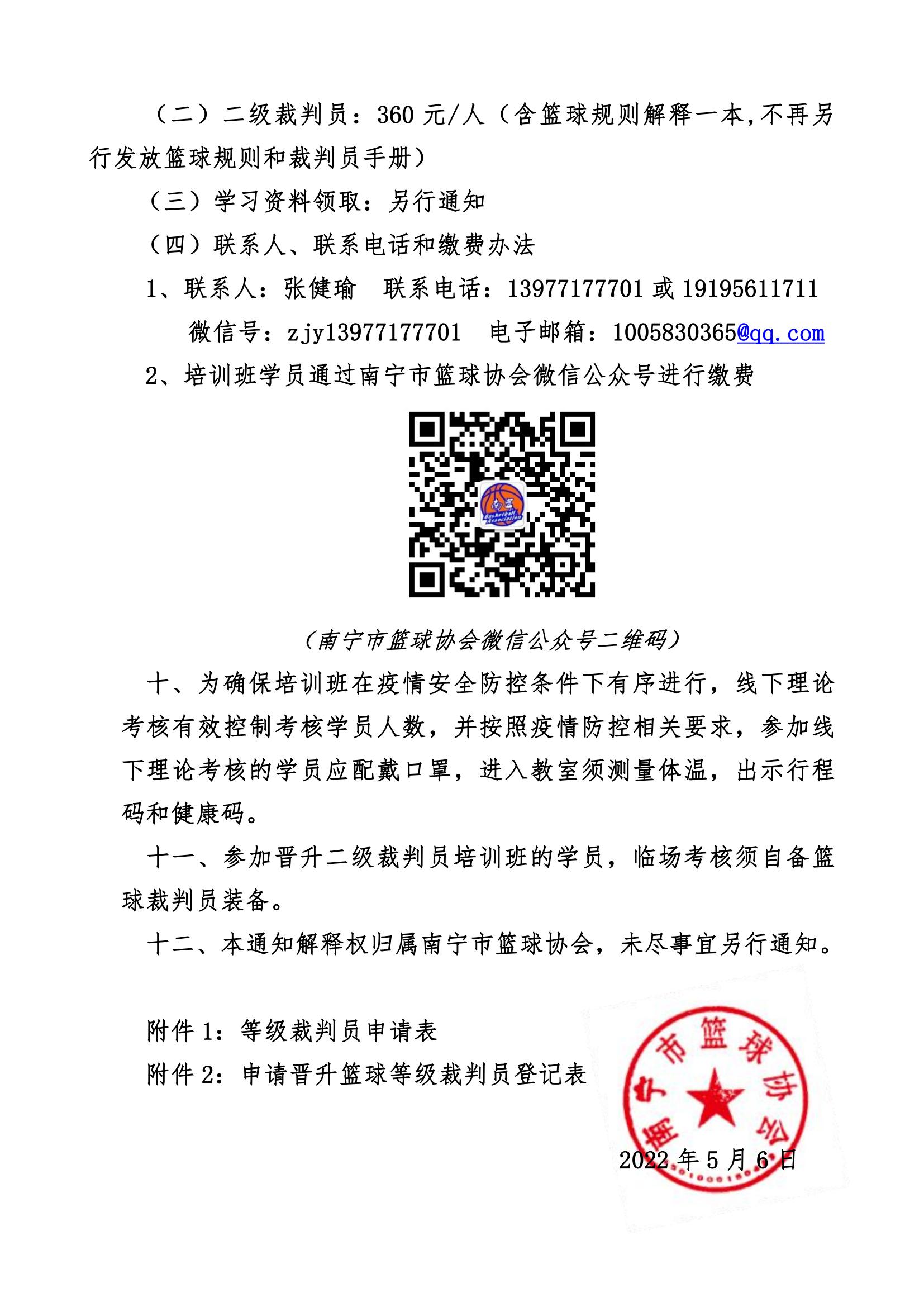 （二）二级裁判员：360 元/人（含篮球规则解释一本,不再另行发放篮球规则和裁判员手册）

（三）学习资料领取：另行通知

（四）联系人、联系电话和缴费办法

1、联系人：张健瑜　联系电话：13977177701 或 19195611711

微信号：zjy13977177701　电子邮箱：1005830365@qq.com

2、培训班学员通过南宁市篮球协会微信公众号进行缴费

南宁 Basketball Association

（南宁市篮球协会微信公众号二维码）

十、为确保培训班在疫情安全防控条件下有序进行，线下理论考核有效控制考核学员人数，并按照疫情防控相关要求，参加线下理论考核的学员应配戴口罩，进入教室须测量体温，出示行程码和健康码。

十一、参加晋升二级裁判员培训班的学员，临场考核须自备篮球裁判员装备。

十二、本通知解释权归属南宁市篮球协会，未尽事宜另行通知。

附件 1：等级裁判员申请表

附件 2：申请晋升篮球等级裁判员登记表

南宁市篮球协会

2022 年 5 月 6 日